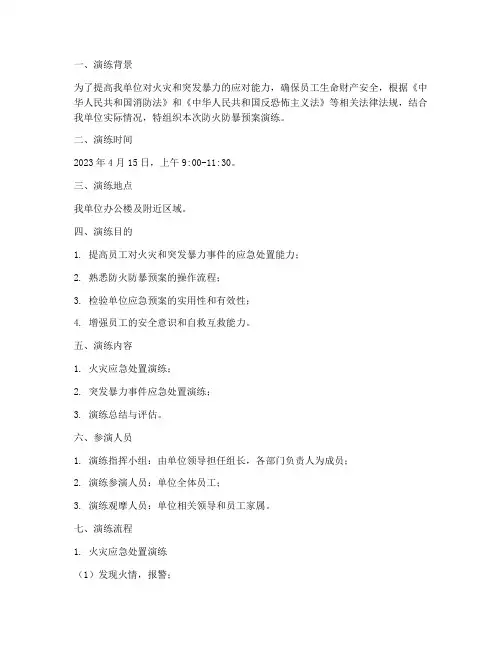 一、演练背景

为了提高我单位对火灾和突发暴力的应对能力，确保员工生命财产安全，根据《中华人民共和国消防法》和《中华人民共和国反恐怖主义法》等相关法律法规，结合我单位实际情况，特组织本次防火防暴预案演练。

二、演练时间

2023 年 4 月 15 日，上午 9:00-11:30。

三、演练地点

我单位办公楼及附近区域。

四、演练目的

1. 提高员工对火灾和突发暴力事件的应急处置能力；

2. 熟悉防火防暴预案的操作流程；

3. 检验单位应急预案的实用性和有效性；

4. 增强员工的安全意识和自救互救能力。

五、演练内容

1. 火灾应急处置演练；

2. 突发暴力事件应急处置演练；

3. 演练总结与评估。

六、参演人员

1. 演练指挥小组：由单位领导担任组长，各部门负责人为成员；

2. 演练参演人员：单位全体员工；

3. 演练观摩人员：单位相关领导和员工家属。

七、演练流程

1. 火灾应急处置演练

（1）发现火情，报警；